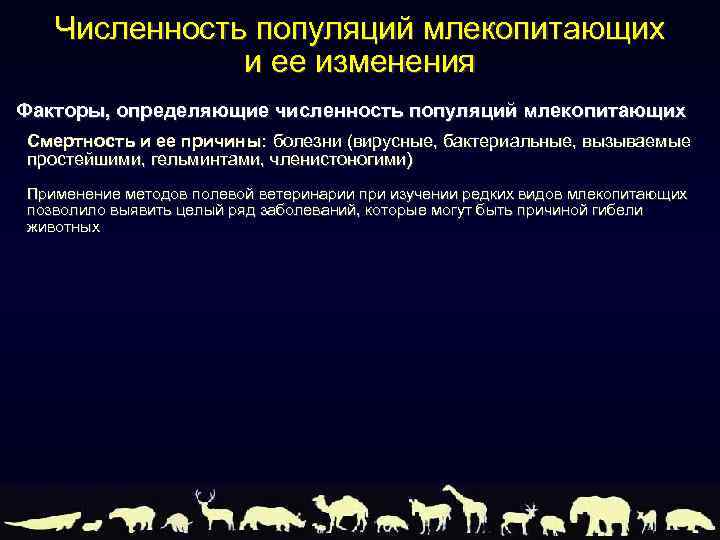 Численность популяций млекопитающих и ее изменения

Факторы, определяющие численность популяций млекопитающих

Смертность и ее причины: болезни (вирусные, бактериальные, вызываемые простейшими, гельминтами, членистоногими)

Применение методов полевой ветеринарии при изучении редких видов млекопитающих позволило выявить целый ряд заболеваний, которые могут быть причиной гибели животных